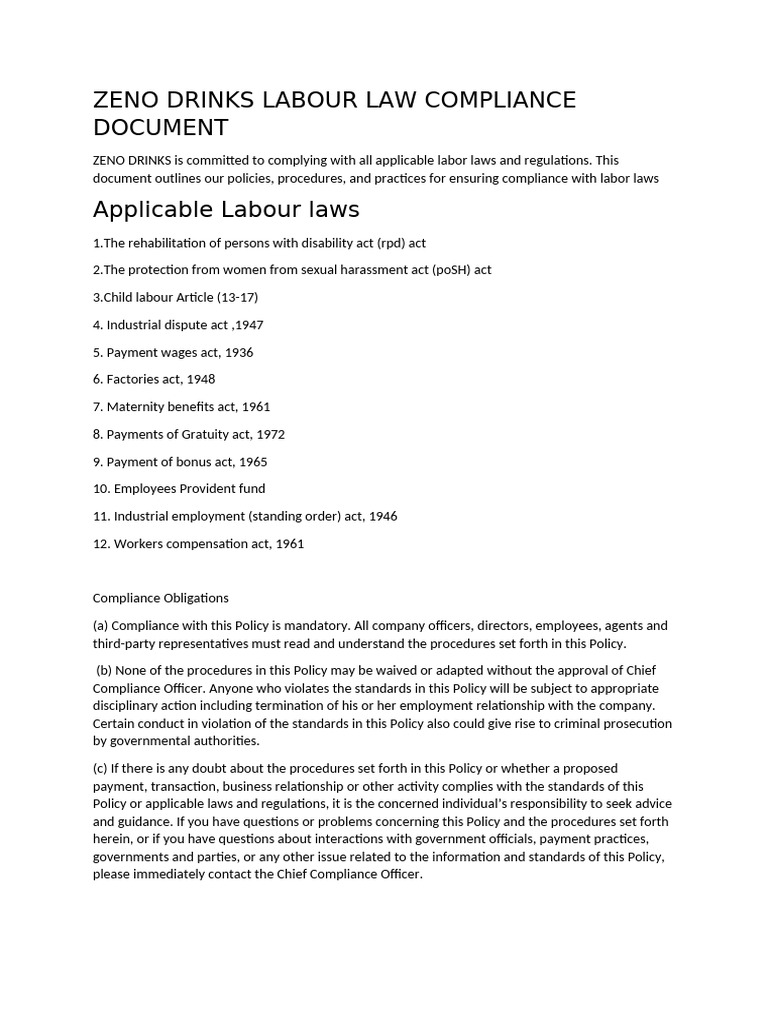 ZENO DRINKS LABOUR LAW COMPLIANCE DOCUMENT

ZENO DRINKS is committed to complying with all applicable labor laws and regulations. This document outlines our policies, procedures, and practices for ensuring compliance with labor laws

Applicable Labour laws

1.The rehabilitation of persons with disability act (rpd) act

2.The protection from women from sexual harassment act (poSH) act

3.Child labour Article (13-17)

4. Industrial dispute act ,1947

5. Payment wages act, 1936

6. Factories act, 1948

7. Maternity benefits act, 1961

8. Payments of Gratuity act, 1972

9. Payment of bonus act, 1965

10. Employees Provident fund

11. Industrial employment (standing order) act, 1946

12. Workers compensation act, 1961

Compliance Obligations

(a) Compliance with this Policy is mandatory. All company officers, directors, employees, agents and third-party representatives must read and understand the procedures set forth in this Policy.

(b) None of the procedures in this Policy may be waived or adapted without the approval of Chief Compliance Officer. Anyone who violates the standards in this Policy will be subject to appropriate disciplinary action including termination of his or her employment relationship with the company. Certain conduct in violation of the standards in this Policy also could give rise to criminal prosecution by governmental authorities.

(c) If there is any doubt about the procedures set forth in this Policy or whether a proposed payment, transaction, business relationship or other activity complies with the standards of this Policy or applicable laws and regulations, it is the concerned individual's responsibility to seek advice and guidance. If you have questions or problems concerning this Policy and the procedures set forth herein, or if you have questions about interactions with government officials, payment practices, governments and parties, or any other issue related to the information and standards of this Policy, please immediately contact the Chief Compliance Officer.